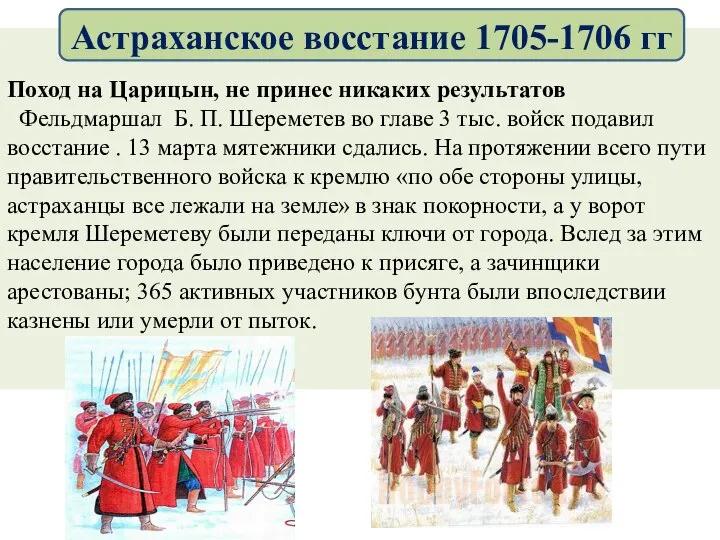 Астраханское восстание 1705-1706 гг

Поход на Царицын, не принес никаких результатов
Фельдмаршал Б. П. Шереметев во главе 3 тыс. войск подавил восстание . 13 марта мятежники сдались. На протяжении всего пути правительственного войска к кремлю «по обе стороны улицы, астраханцы все лежали на земле» в знак покорности, а у ворот кремля Шереметеву были переданы ключи от города. Вслед за этим население города было приведено к присяге, а зачинщики арестованы; 365 активных участников бунта были впоследствии казнены или умерли от пыток.